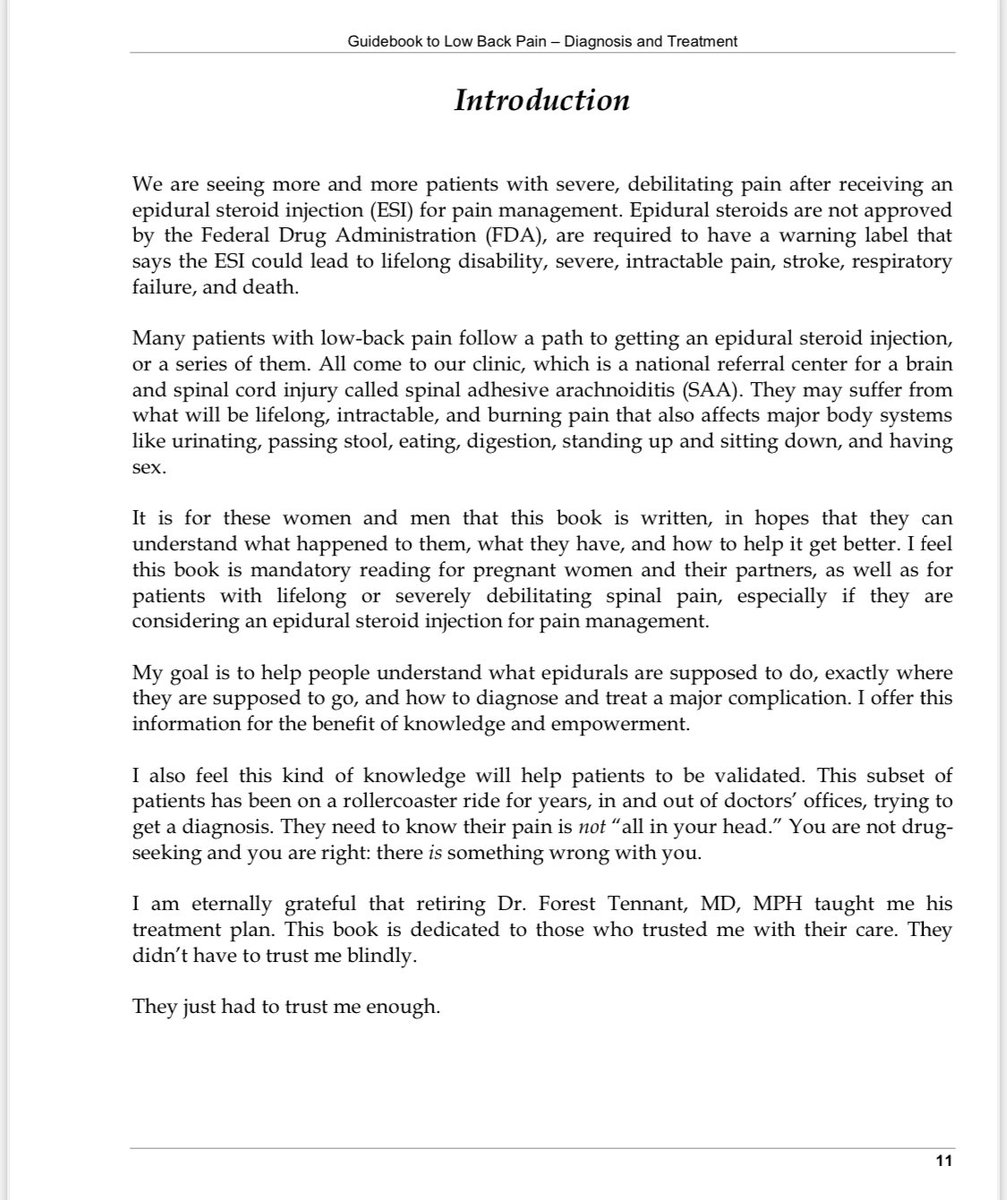 Guidebook to Low Back Pain – Diagnosis and Treatment

Introduction

We are seeing more and more patients with severe, debilitating pain after receiving an epidural steroid injection (ESI) for pain management. Epidural steroids are not approved by the Federal Drug Administration (FDA), are required to have a warning label that says the ESI could lead to lifelong disability, severe, intractable pain, stroke, respiratory failure, and death.

Many patients with low-back pain follow a path to getting an epidural steroid injection, or a series of them. All come to our clinic, which is a national referral center for a brain and spinal cord injury called spinal adhesive arachnoiditis (SAA). They may suffer from what will be lifelong, intractable, and burning pain that also affects major body systems like urinating, passing stool, eating, digestion, standing up and sitting down, and having sex.

It is for these women and men that this book is written, in hopes that they can understand what happened to them, what they have, and how to help it get better. I feel this book is mandatory reading for pregnant women and their partners, as well as for patients with lifelong or severely debilitating spinal pain, especially if they are considering an epidural steroid injection for pain management.

My goal is to help people understand what epidurals are supposed to do, exactly where they are supposed to go, and how to diagnose and treat a major complication. I offer this information for the benefit of knowledge and empowerment.

I also feel this kind of knowledge will help patients to be validated. This subset of patients has been on a rollercoaster ride for years, in and out of doctors' offices, trying to get a diagnosis. They need to know their pain is not "all in your head." You are not drug-seeking and you are right: there is something wrong with you.

I am eternally grateful that retiring Dr. Forest Tennant, MD, MPH taught me his treatment plan. This book is dedicated to those who trusted me with their care. They didn't have to trust me blindly.

They just had to trust me enough.

11